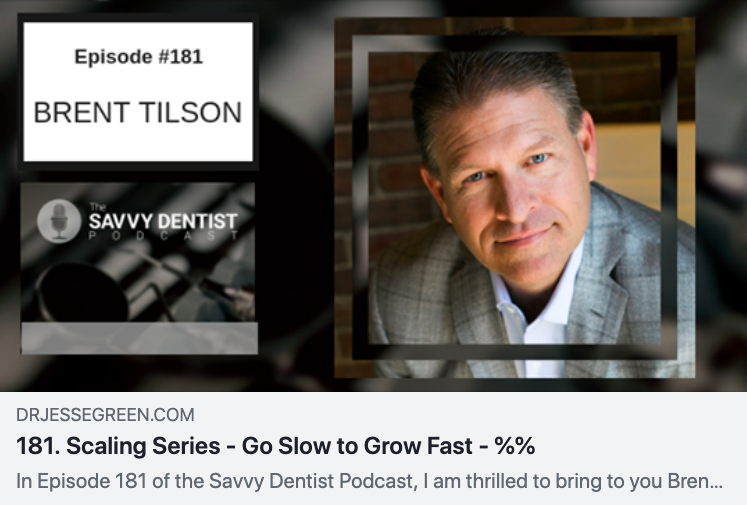 Episode #181

BRENT TILSON

The
SAVVY DENTIST
PODCAST

DRJESSEGREEN.COM

181. Scaling Series - Go Slow to Grow Fast - %%

In Episode 181 of the Savvy Dentist Podcast, I am thrilled to bring to you Bren...